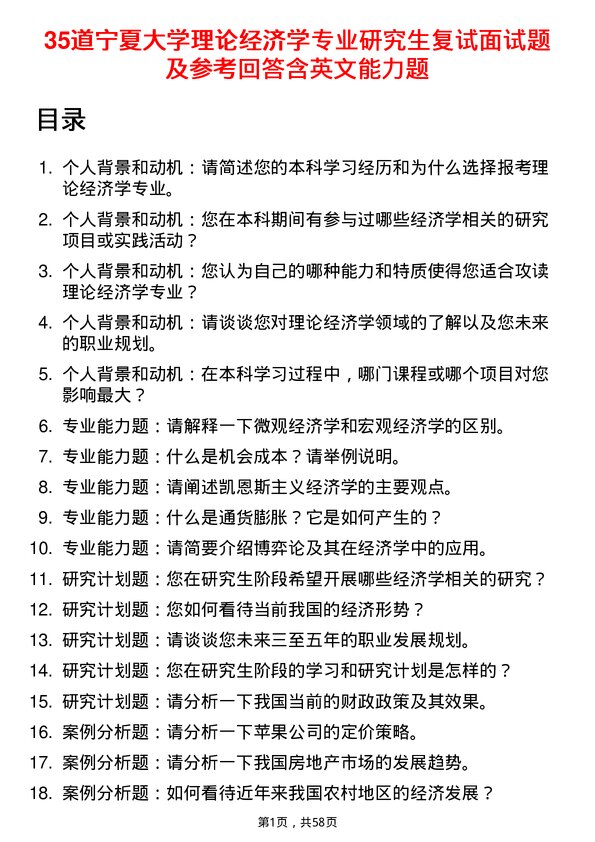 35道宁夏大学理论经济学专业研究生复试面试题及参考回答含英文能力题

目录

1. 个人背景和动机：请简述您的本科学习经历和为什么选择报考理论经济学专业。
2. 个人背景和动机：您在本科期间有参与过哪些经济学相关的研究项目或实践活动？
3. 个人背景和动机：您认为自己的哪种能力和特质使得您适合攻读理论经济学专业？
4. 个人背景和动机：请谈谈您对理论经济学领域的了解以及您未来的职业规划。
5. 个人背景和动机：在本科学习过程中，哪门课程或哪个项目对您影响最大？
6. 专业能力题：请解释一下微观经济学和宏观经济学的区别。
7. 专业能力题：什么是机会成本？请举例说明。
8. 专业能力题：请阐述凯恩斯主义经济学的主要观点。
9. 专业能力题：什么是通货膨胀？它是如何产生的？
10. 专业能力题：请简要介绍博弈论及其在经济学中的应用。
11. 研究计划题：您在研究生阶段希望开展哪些经济学相关的研究？
12. 研究计划题：您如何看待当前我国的经济形势？
13. 研究计划题：请谈谈您未来三至五年的职业发展规划。
14. 研究计划题：您在研究生阶段的学习和研究计划是怎样的？
15. 研究计划题：请分析一下我国当前的财政政策及其效果。
16. 案例分析题：请分析一下苹果公司的定价策略。
17. 案例分析题：请分析一下我国房地产市场的发展趋势。
18. 案例分析题：如何看待近年来我国农村地区的经济发展？

第1页，共58页